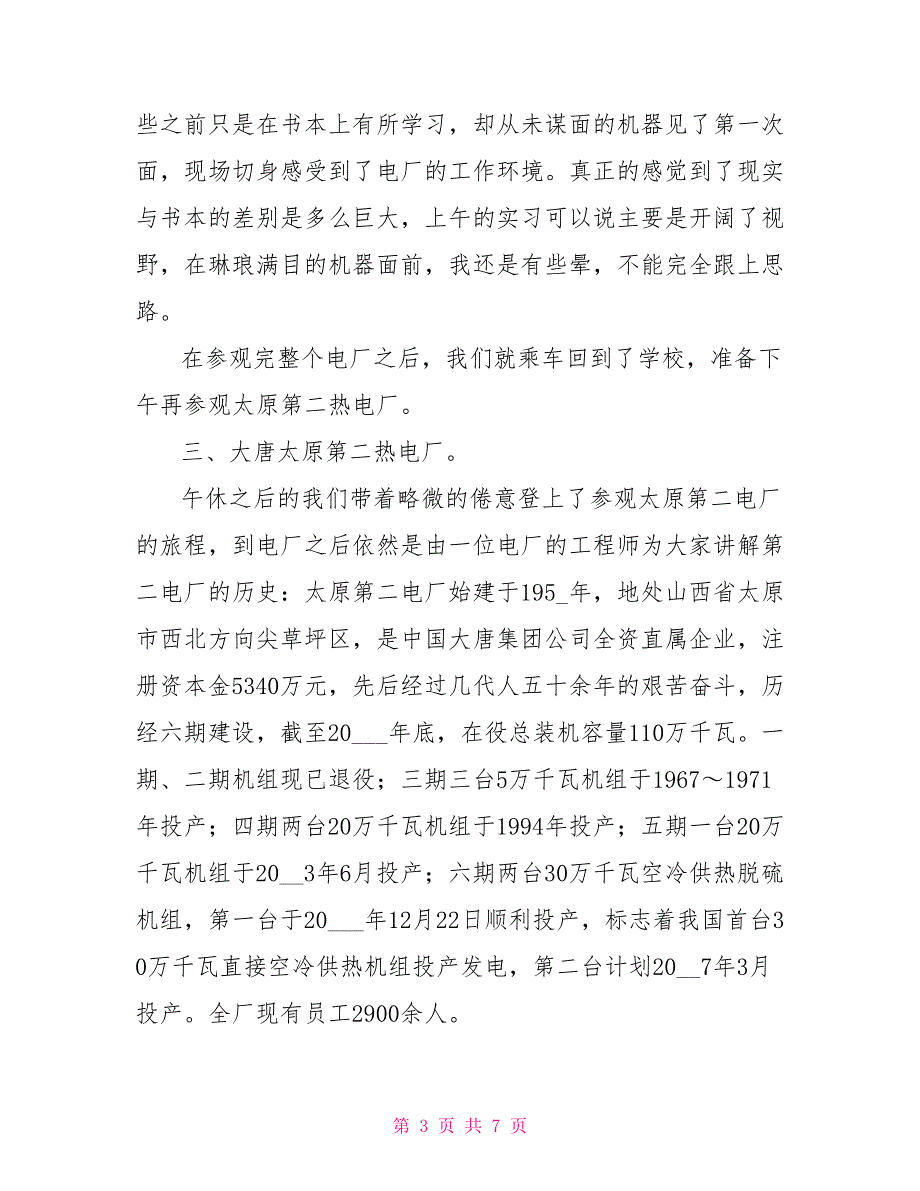 些之前只是在书本上有所学习，却从未谋面的机器见了第一次面，现场切身感受到了电厂的工作环境。真正的感觉到了现实与书本的差别是多么巨大，上午的实习可以说主要是开阔了视野，在琳琅满目的机器面前，我还是有些晕，不能完全跟上思路。

在参观完整个电厂之后，我们就乘车回到了学校，准备下午再参观太原第二热电厂。

三、大唐太原第二热电厂。

午休之后的我们带着略微的倦意登上了参观太原第二电厂的旅程，到电厂之后依然是由一位电厂的工程师为大家讲解第二电厂的历史：太原第二电厂始建于195_年，地处山西省太原市西北方向尖草坪区，是中国大唐集团公司全资直属企业，注册资本金5340万元，先后经过几代人五十余年的艰苦奋斗，历经六期建设，截至20___年底，在役总装机容量110万千瓦。一期、二期机组现已退役；三期三台5万千瓦机组于1967～1971年投产；四期两台20万千瓦机组于1994年投产；五期一台20万千瓦机组于20__3年6月投产；六期两台30万千瓦空冷供热脱硫机组，第一台于20___年12月22日顺利投产，标志着我国首台30万千瓦直接空冷供热机组投产发电，第二台计划20__7年3月投产。全厂现有员工2900余人。

第 3 页 共 7 页